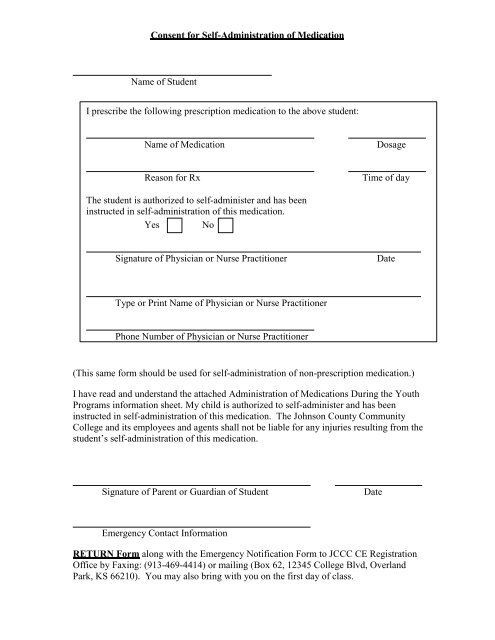 Consent for Self-Administration of Medication

Name of Student

I prescribe the following prescription medication to the above student:

Name of Medication

Dosage

Reason for Rx

Time of day

The student is authorized to self-administer and has been instructed in self-administration of this medication.

Yes No

Signature of Physician or Nurse Practitioner

Date

Type or Print Name of Physician or Nurse Practitioner

Phone Number of Physician or Nurse Practitioner

(This same form should be used for self-administration of non-prescription medication.)

I have read and understand the attached Administration of Medications During the Youth Programs information sheet. My child is authorized to self-administer and has been instructed in self-administration of this medication. The Johnson County Community College and its employees and agents shall not be liable for any injuries resulting from the student's self-administration of this medication.

Signature of Parent or Guardian of Student

Date

Emergency Contact Information

RETURN Form along with the Emergency Notification Form to JCCC CE Registration Office by Faxing: (913-469-4414) or mailing (Box 62, 12345 College Blvd, Overland Park, KS 66210). You may also bring with you on the first day of class.